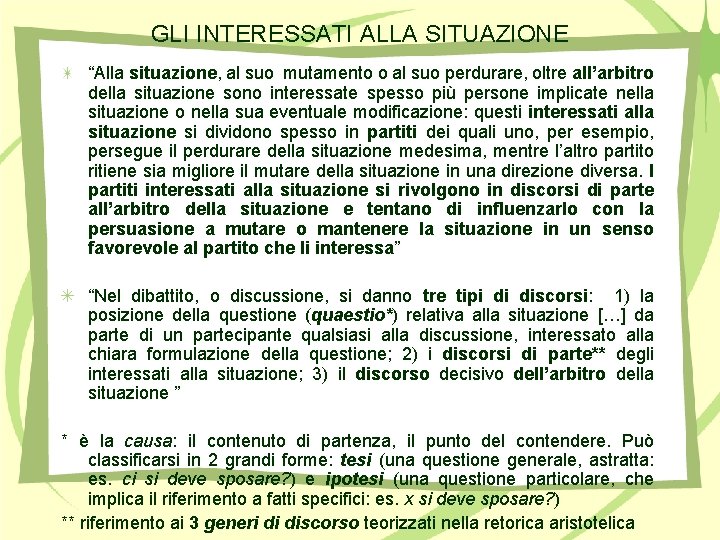 GLI INTERESSATI ALLA SITUAZIONE

“Alla situazione, al suo mutamento o al suo perdurare, oltre all’arbitro della situazione sono interessate spesso più persone implicate nella situazione o nella sua eventuale modificazione: questi interessati alla situazione si dividono spesso in partiti dei quali uno, per esempio, persegue il perdurare della situazione medesima, mentre l’altro partito ritiene sia migliore il mutare della situazione in una direzione diversa. I partiti interessati alla situazione si rivolgono in discorsi di parte all’arbitro della situazione e tentano di influenzarlo con la persuasione a mutare o mantenere la situazione in un senso favorevole al partito che li interessa”

“Nel dibattito, o discussione, si danno tre tipi di discorsi: 1) la posizione della questione (quaestio*) relativa alla situazione […] da parte di un partecipante qualsiasi alla discussione, interessato alla chiara formulazione della questione; 2) i discorsi di parte** degli interessati alla situazione; 3) il discorso decisivo dell’arbitro della situazione ”

* è la causa: il contenuto di partenza, il punto del contendere. Può classificarsi in 2 grandi forme: tesi (una questione generale, astratta: es. ci si deve sposare?) e ipotesi (una questione particolare, che implica il riferimento a fatti specifici: es. x si deve sposare?)

** riferimento ai 3 generi di discorso teorizzati nella retorica aristotelica